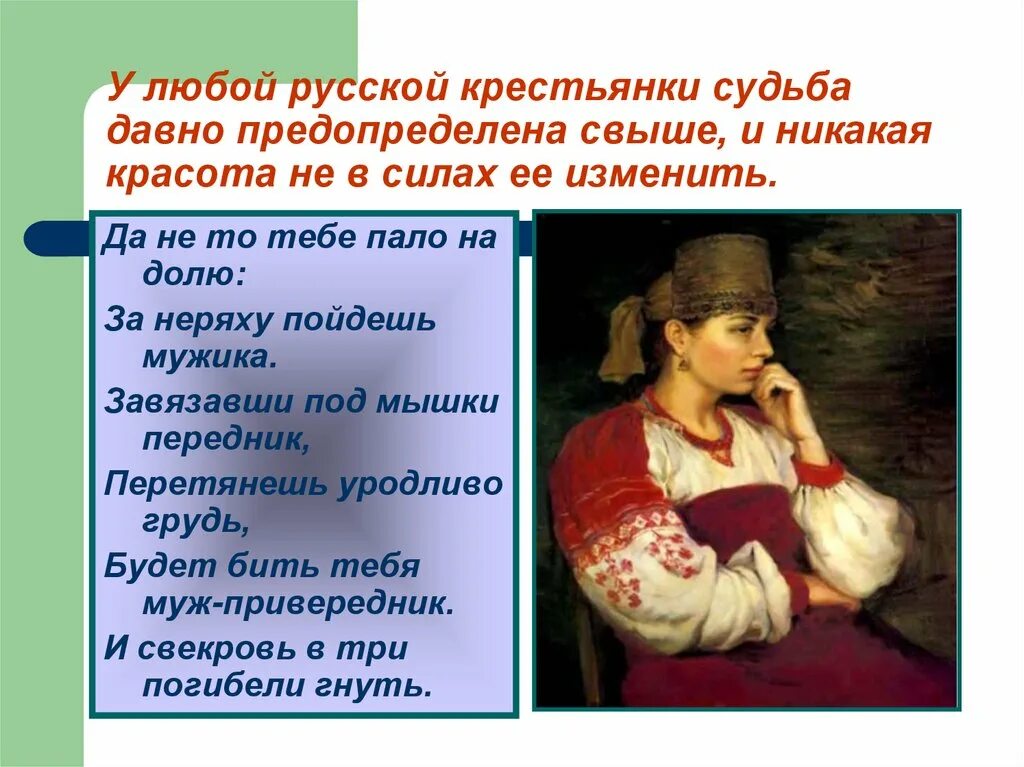 У любой русской крестьянки судьба давно предопределена свыше, и никакая красота не в силах ее изменить.

Да не то тебе пало на долю:

За неряху пойдешь мужика.

Завязавши под мышки передник,

Перетянешь уродливо грудь,

Будет бить тебя муж-привередник.

И свекровь в три погибели гнуть.